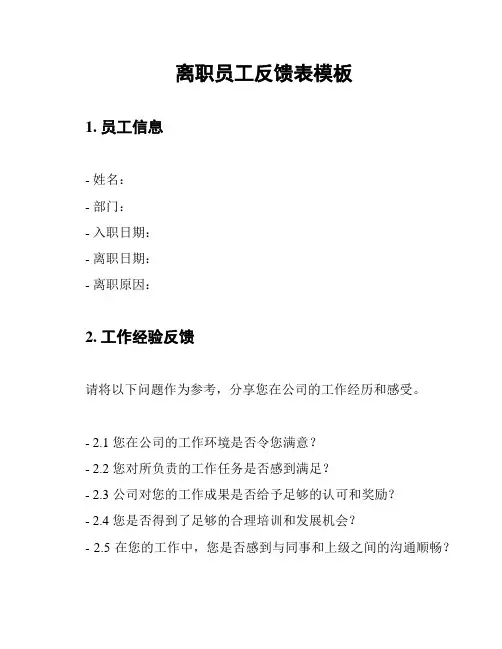 离职员工反馈表模板

1. 员工信息

- 姓名：
- 部门：
- 入职日期：
- 离职日期：
- 离职原因：

2. 工作经验反馈

请将以下问题作为参考，分享您在公司的工作经历和感受。

- 2.1 您在公司的工作环境是否令您满意？
- 2.2 您对所负责的工作任务是否感到满足？
- 2.3 公司对您的工作成果是否给予足够的认可和奖励？
- 2.4 您是否得到了足够的合理培训和发展机会？
- 2.5 在您的工作中，您是否感到与同事和上级之间的沟通顺畅？